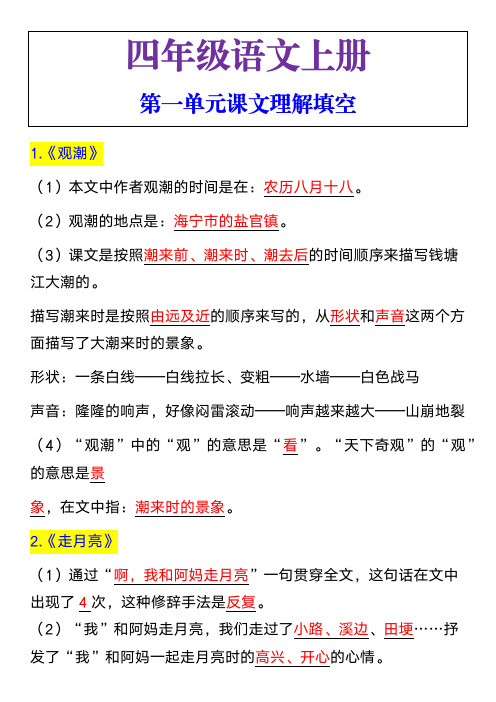 四年级语文上册

第一单元课文理解填空

1.《观潮》

（1）本文中作者观潮的时间是在：农历八月十八。

（2）观潮的地点是：海宁市的盐官镇。

（3）课文是按照潮来前、潮来时、潮去后的时间顺序来描写钱塘江大潮的。

描写潮来时是按照由远及近的顺序来写的，从形状和声音这两个方面描写了大潮来时的景象。

形状：一条白线——白线拉长、变粗——水墙——白色战马

声音：隆隆的响声，好像闷雷滚动——响声越来越大——山崩地裂

（4）“观潮”中的“观”的意思是“看”。“天下奇观”的“观”的意思是景

象，在文中指：潮来时的景象。

2.《走月亮》

（1）通过“啊，我和阿妈走月亮”一句贯穿全文，这句话在文中出现了 4 次，这种修辞手法是反复。

（2）“我”和阿妈走月亮，我们走过了小路、溪边、田埂……抒发了“我”和阿妈一起走月亮时的高兴、开心的心情。